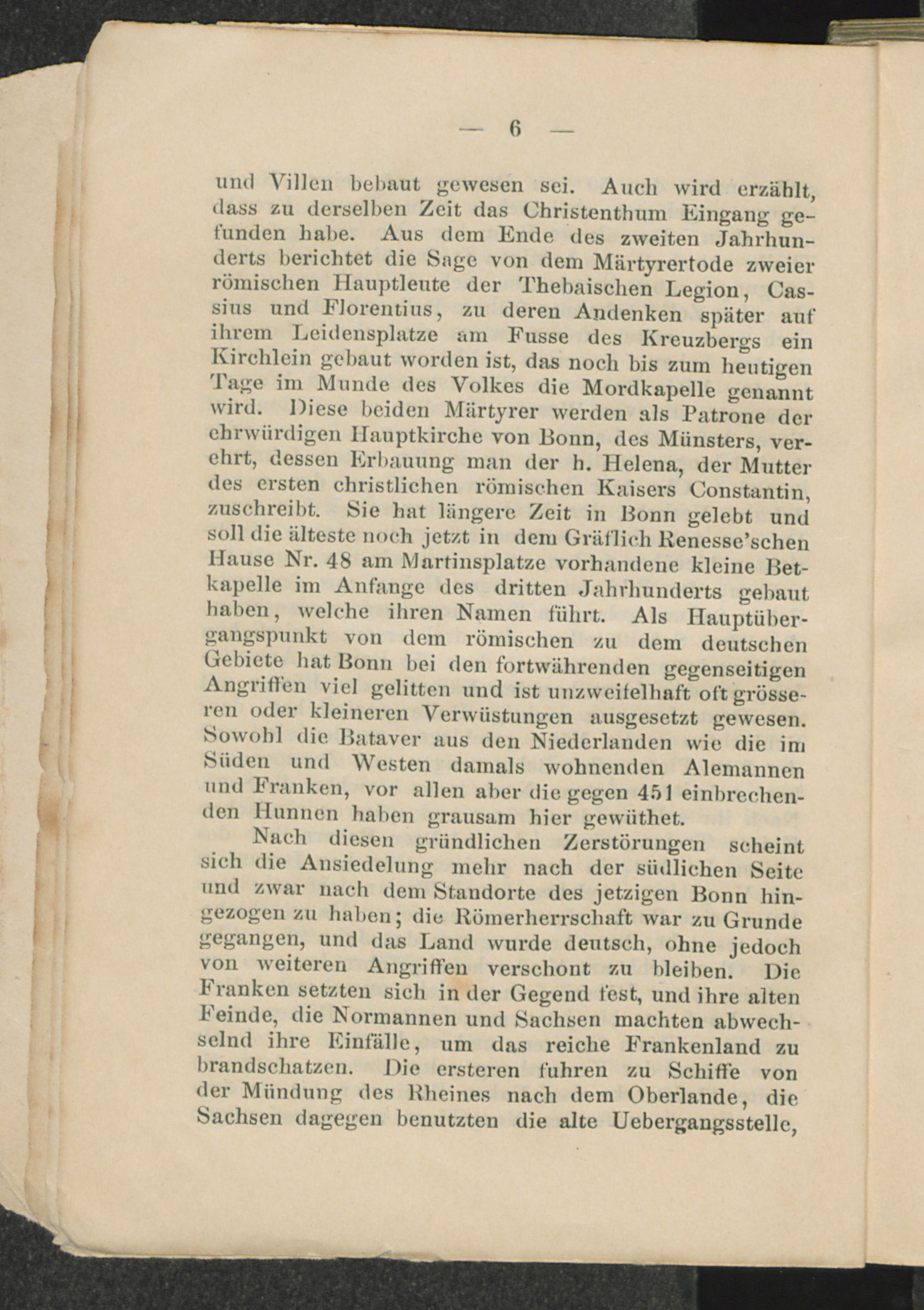 — 6 —

und Villen bebaut gewesen sei. Auch wird erzählt, dass zu derselben Zeit das Christenthum Eingang gefunden habe. Aus dem Ende des zweiten Jahrhunderts berichtet die Sage von dem Märtyrertode zweier römischen Hauptleute der Thebaischen Legion, Cassius und Florentius, zu deren Andenken später auf ihrem Leidensplatze am Fusse des Kreuzbergs ein Kirchlein gebaut worden ist, das noch bis zum heutigen Tage im Munde des Volkes die Mordkapelle genannt wird. Diese beiden Märtyrer werden als Patrone der ehrwürdigen Hauptkirche von Bonn, des Münsters, verehrt, dessen Erbauung man der h. Helena, der Mutter des ersten christlichen römischen Kaisers Constantin, zuschreibt. Sie hat längere Zeit in Bonn gelebt und soll die älteste noch jetzt in dem Gräflich Renesse'schen Hause Nr. 48 am Martinsplatze vorhandene kleine Betkapelle im Anfange des dritten Jahrhunderts gebaut haben, welche ihren Namen führt. Als Hauptübergangspunkt von dem römischen zu dem deutschen Gebiete hat Bonn bei den fortwährenden gegenseitigen Angriffen viel gelitten und ist unzweifelhaft oft grösseren oder kleineren Verwüstungen ausgesetzt gewesen. Sowohl die Bataver aus den Niederlanden wie die im Süden und Westen damals wohnenden Alemannen und Franken, vor allen aber die gegen 451 einbrechenden Hunnen haben grausam hier gewüthet.

Nach diesen gründlichen Zerstörungen scheint sich die Ansiedelung mehr nach der südlichen Seite und zwar nach dem Standorte des jetzigen Bonn hingezogen zu haben; die Römerherrschaft war zu Grunde gegangen, und das Land wurde deutsch, ohne jedoch von weiteren Angriffen verschont zu bleiben. Die Franken setzten sich in der Gegend fest, und ihre alten Feinde, die Normannen und Sachsen machten abwechselnd ihre Einfälle, um das reiche Frankenland zu brandschatzen. Die ersteren fuhren zu Schiffe von der Mündung des Rheines nach dem Oberlande, die Sachsen dagegen benutzten die alte Uebergangsstelle,